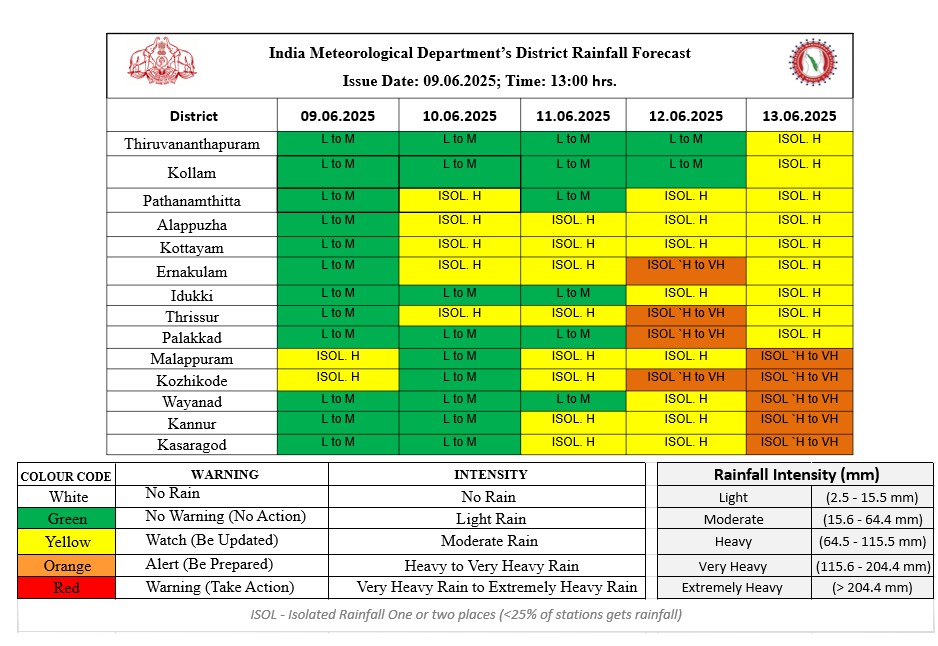 India Meteorological Department's District Rainfall Forecast
Issue Date: 09.06.2025; Time: 13:00 hrs.

| District | 09.06.2025 | 10.06.2025 | 11.06.2025 | 12.06.2025 | 13.06.2025 |
|---|---|---|---|---|---|
| Thiruvananthapuram | L to M | L to M | L to M | L to M | ISOL. H |
| Kollam | L to M | L to M | L to M | L to M | ISOL. H |
| Pathanamthitta | L to M | ISOL. H | L to M | ISOL. H | ISOL. H |
| Alappuzha | L to M | ISOL. H | ISOL. H | ISOL. H | ISOL. H |
| Kottayam | L to M | ISOL. H | ISOL. H | ISOL. H | ISOL. H |
| Ernakulam | L to M | ISOL. H | ISOL. H | ISOL `H to VH | ISOL. H |
| Idukki | L to M | L to M | L to M | ISOL. H | ISOL. H |
| Thrissur | L to M | ISOL. H | ISOL. H | ISOL `H to VH | ISOL. H |
| Palakkad | L to M | L to M | L to M | ISOL `H to VH | ISOL. H |
| Malappuram | ISOL. H | L to M | ISOL. H | ISOL. H | ISOL `H to VH |
| Kozhikode | ISOL. H | L to M | ISOL. H | ISOL `H to VH | ISOL `H to VH |
| Wayanad | L to M | L to M | L to M | ISOL. H | ISOL `H to VH |
| Kannur | L to M | L to M | ISOL. H | ISOL. H | ISOL `H to VH |
| Kasaragod | L to M | L to M | ISOL. H | ISOL. H | ISOL `H to VH |

| COLOUR CODE | WARNING | INTENSITY |
|---|---|---|
| White | No Rain | No Rain |
| Green | No Warning (No Action) | Light Rain |
| Yellow | Watch (Be Updated) | Moderate Rain |
| Orange | Alert (Be Prepared) | Heavy to Very Heavy Rain |
| Red | Warning (Take Action) | Very Heavy Rain to Extremely Heavy Rain |

| Rainfall Intensity (mm) | |
|---|---|
| Light | (2.5 - 15.5 mm) |
| Moderate | (15.6 - 64.4 mm) |
| Heavy | (64.5 - 115.5 mm) |
| Very Heavy | (115.6 - 204.4 mm) |
| Extremely Heavy | (> 204.4 mm) |

ISOL - Isolated Rainfall One or two places (<25% of stations gets rainfall)